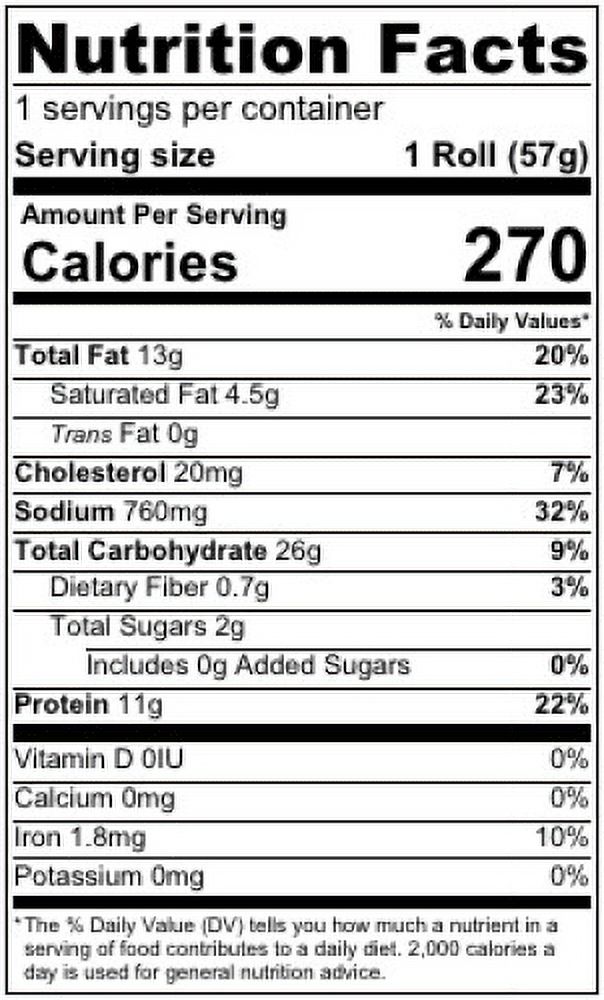 Nutrition Facts

1 servings per container

Serving size 1 Roll (57g)

Amount Per Serving

Calories 270

% Daily Values*

Total Fat 13g 20%

Saturated Fat 4.5g 23%

Trans Fat 0g

Cholesterol 20mg 7%

Sodium 760mg 32%

Total Carbohydrate 26g 9%

Dietary Fiber 0.7g 3%

Total Sugars 2g

Includes 0g Added Sugars 0%

Protein 11g 22%

Vitamin D 0IU 0%

Calcium 0mg 0%

Iron 1.8mg 10%

Potassium 0mg 0%

*The % Daily Value (DV) tells you how much a nutrient in a serving of food contributes to a daily diet. 2,000 calories a day is used for general nutrition advice.